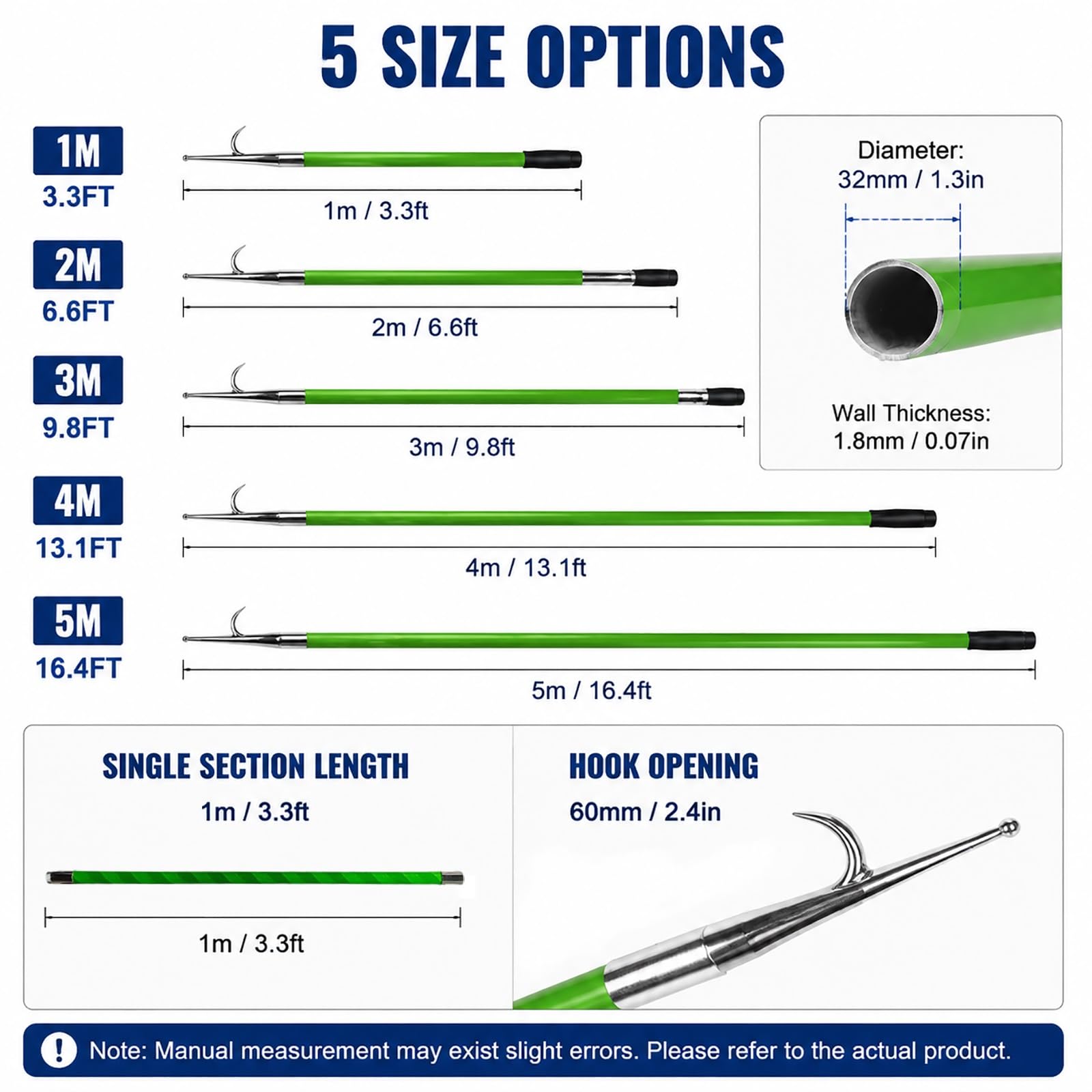 5 SIZE OPTIONS

1M
3.3FT

1m / 3.3ft

2M
6.6FT

2m / 6.6ft

3M
9.8FT

3m / 9.8ft

4M
13.1FT

4m / 13.1ft

5M
16.4FT

5m / 16.4ft

Diameter:
32mm / 1.3in

Wall Thickness:
1.8mm / 0.07in

SINGLE SECTION LENGTH
1m / 3.3ft

1m / 3.3ft

HOOK OPENING
60mm / 2.4in

! Note: Manual measurement may exist slight errors. Please refer to the actual product.